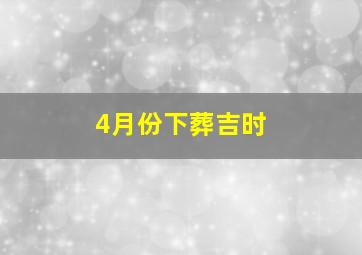 4月份下葬吉时